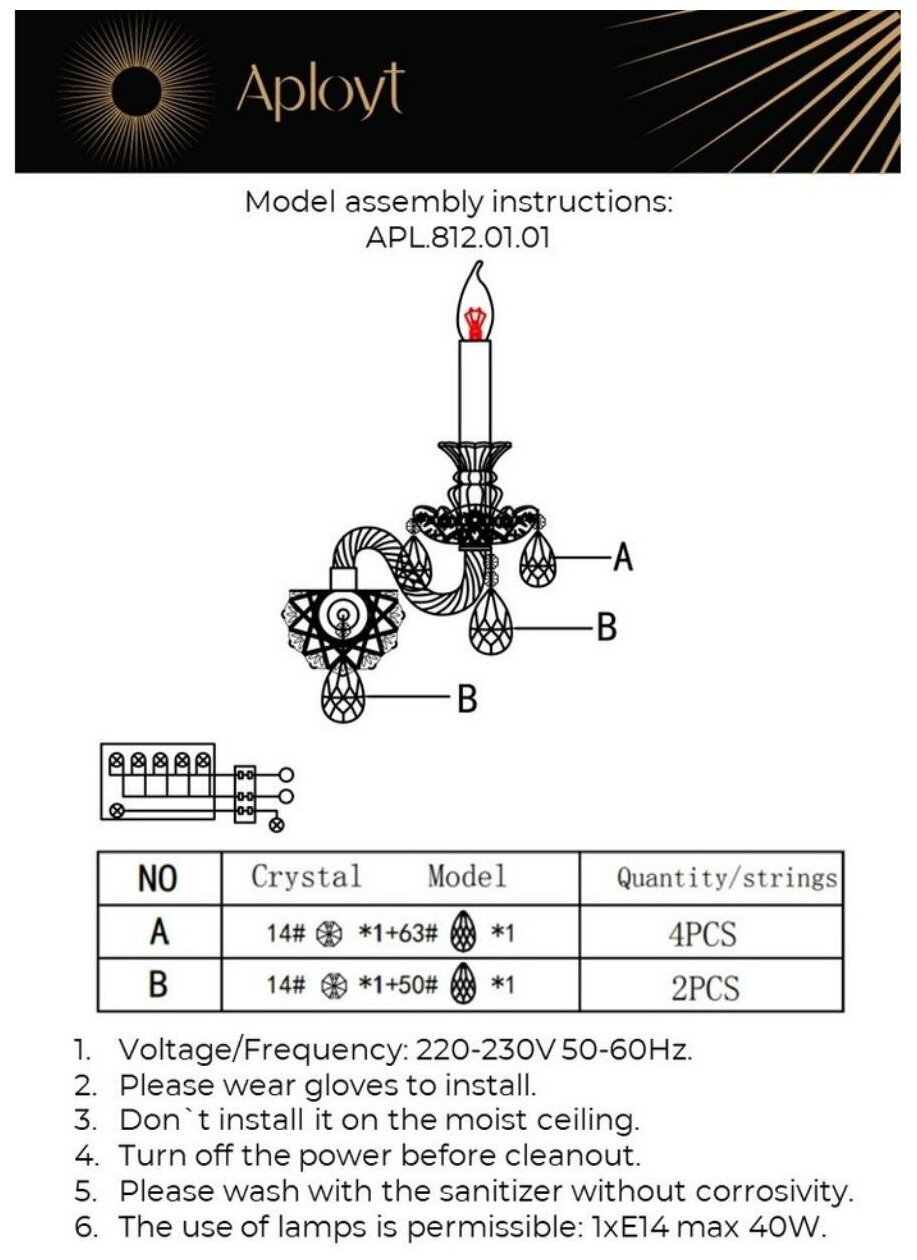 Aployt

Model assembly instructions:
APL.812.01.01

A
B
B

| NO | Crystal Model | Quantity/strings |
|---|---|---|
| A | 14# *1+63# *1 | 4PCS |
| B | 14# *1+50# *1 | 2PCS |

1. Voltage/Frequency: 220-230V 50-60Hz.
2. Please wear gloves to install.
3. Don`t install it on the moist ceiling.
4. Turn off the power before cleanout.
5. Please wash with the sanitizer without corrosivity.
6. The use of lamps is permissible: 1xE14 max 40W.